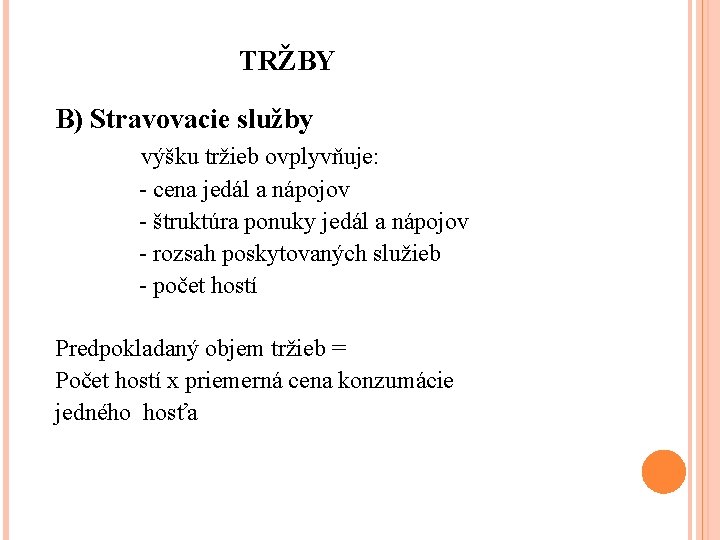 TRŽBY

B) Stravovacie služby

výšku tržieb ovplyvňuje:
- cena jedál a nápojov
- štruktúra ponuky jedál a nápojov
- rozsah poskytovaných služieb
- počet hostí

Predpokladaný objem tržieb =
Počet hostí x priemerná cena konzumácie jedného hosťa